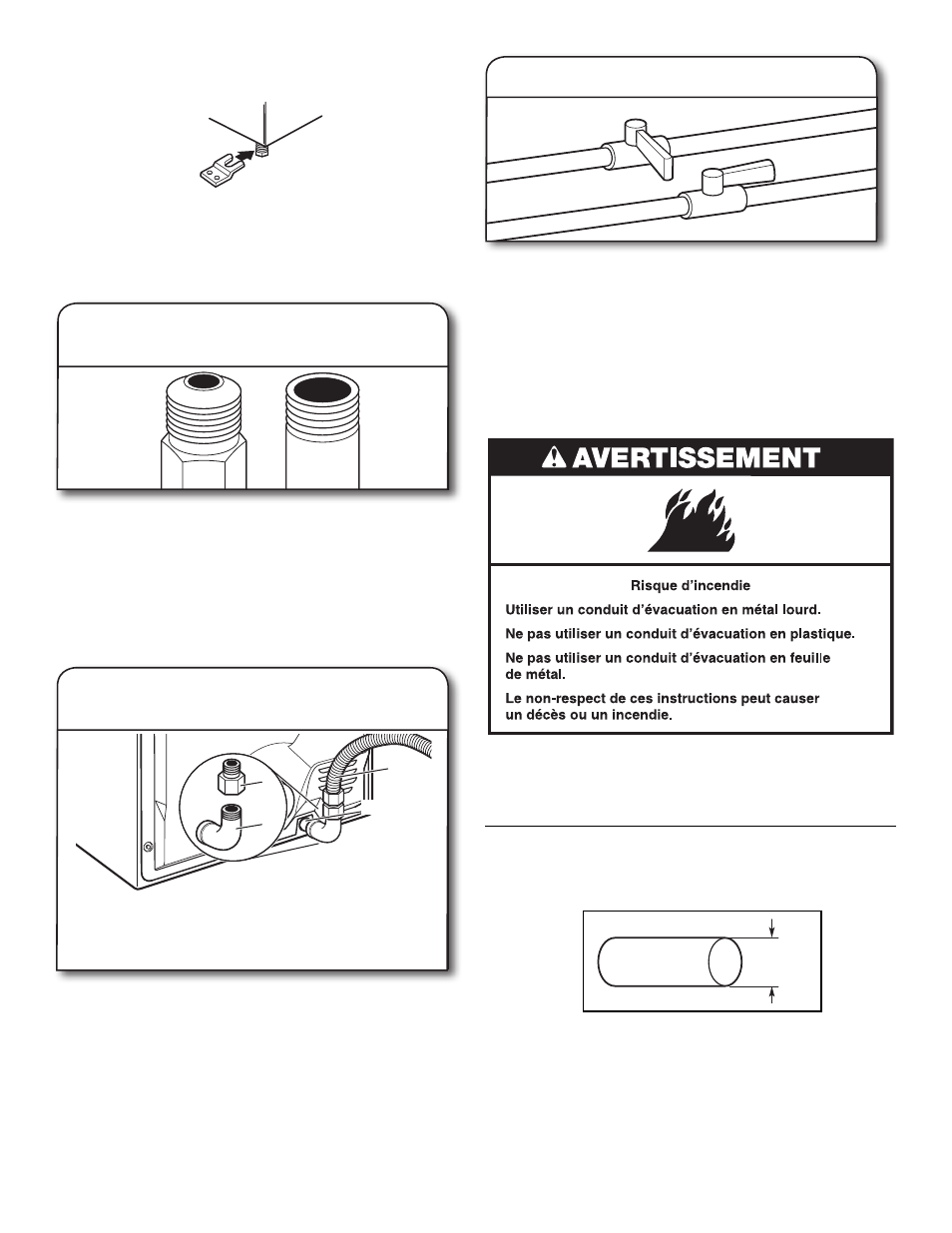 AVERTISSEMENT

Risque d'incendie

Utiliser un conduit d'évacuation en métal lourd.

Ne pas utiliser un conduit d'évacuation en plastique.

Ne pas utiliser un conduit d'évacuation en feuille de métal.

Le non-respect de ces instructions peut causer un décès ou un incendie.